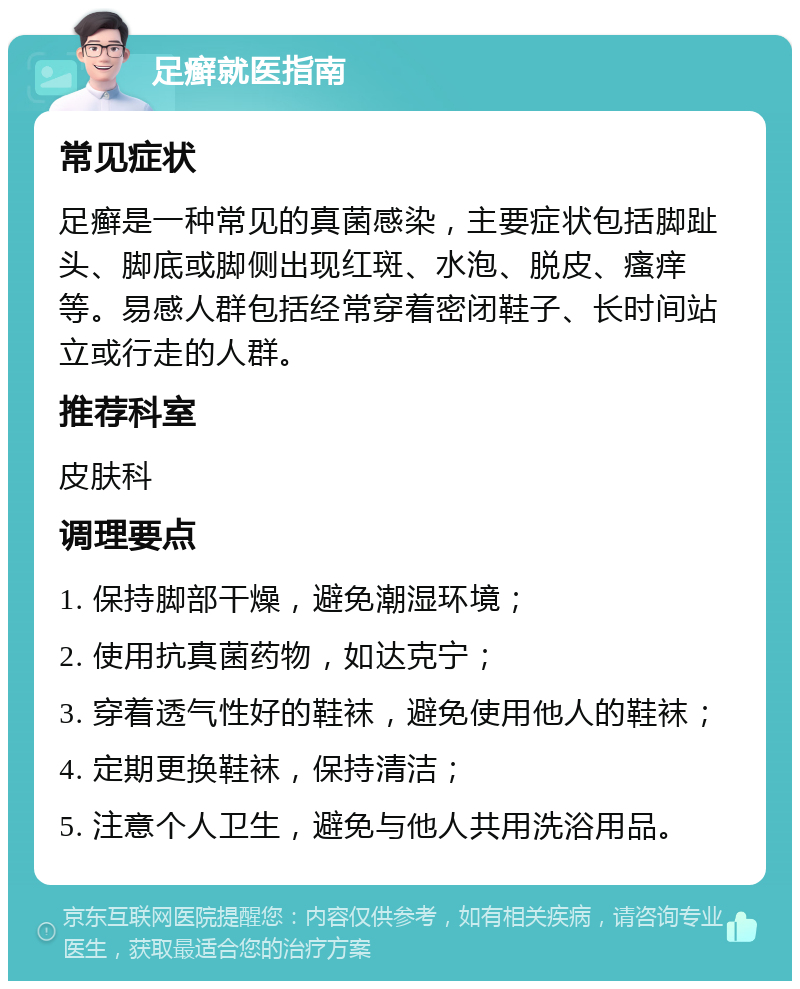 足癣就医指南

常见症状

足癣是一种常见的真菌感染，主要症状包括脚趾头、脚底或脚侧出现红斑、水泡、脱皮、瘙痒等。易感人群包括经常穿着密闭鞋子、长时间站立或行走的人群。

推荐科室

皮肤科

调理要点

1. 保持脚部干燥，避免潮湿环境；

2. 使用抗真菌药物，如达克宁；

3. 穿着透气性好的鞋袜，避免使用他人的鞋袜；

4. 定期更换鞋袜，保持清洁；

5. 注意个人卫生，避免与他人共用洗浴用品。

京东互联网医院提醒您：内容仅供参考，如有相关疾病，请咨询专业医生，获取最适合您的治疗方案